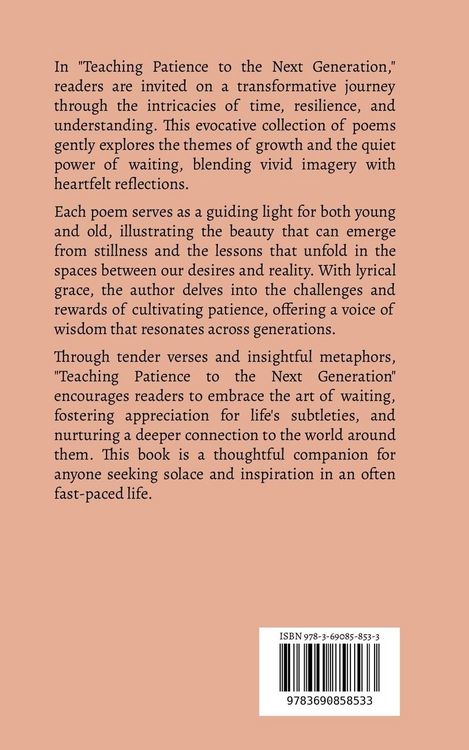 In "Teaching Patience to the Next Generation," readers are invited on a transformative journey through the intricacies of time, resilience, and understanding. This evocative collection of poems gently explores the themes of growth and the quiet power of waiting, blending vivid imagery with heartfelt reflections.

Each poem serves as a guiding light for both young and old, illustrating the beauty that can emerge from stillness and the lessons that unfold in the spaces between our desires and reality. With lyrical grace, the author delves into the challenges and rewards of cultivating patience, offering a voice of wisdom that resonates across generations.

Through tender verses and insightful metaphors, "Teaching Patience to the Next Generation" encourages readers to embrace the art of waiting, fostering appreciation for life's subtleties, and nurturing a deeper connection to the world around them. This book is a thoughtful companion for anyone seeking solace and inspiration in an often fast-paced life.

ISBN 978-3-69085-853-3

9783690858533